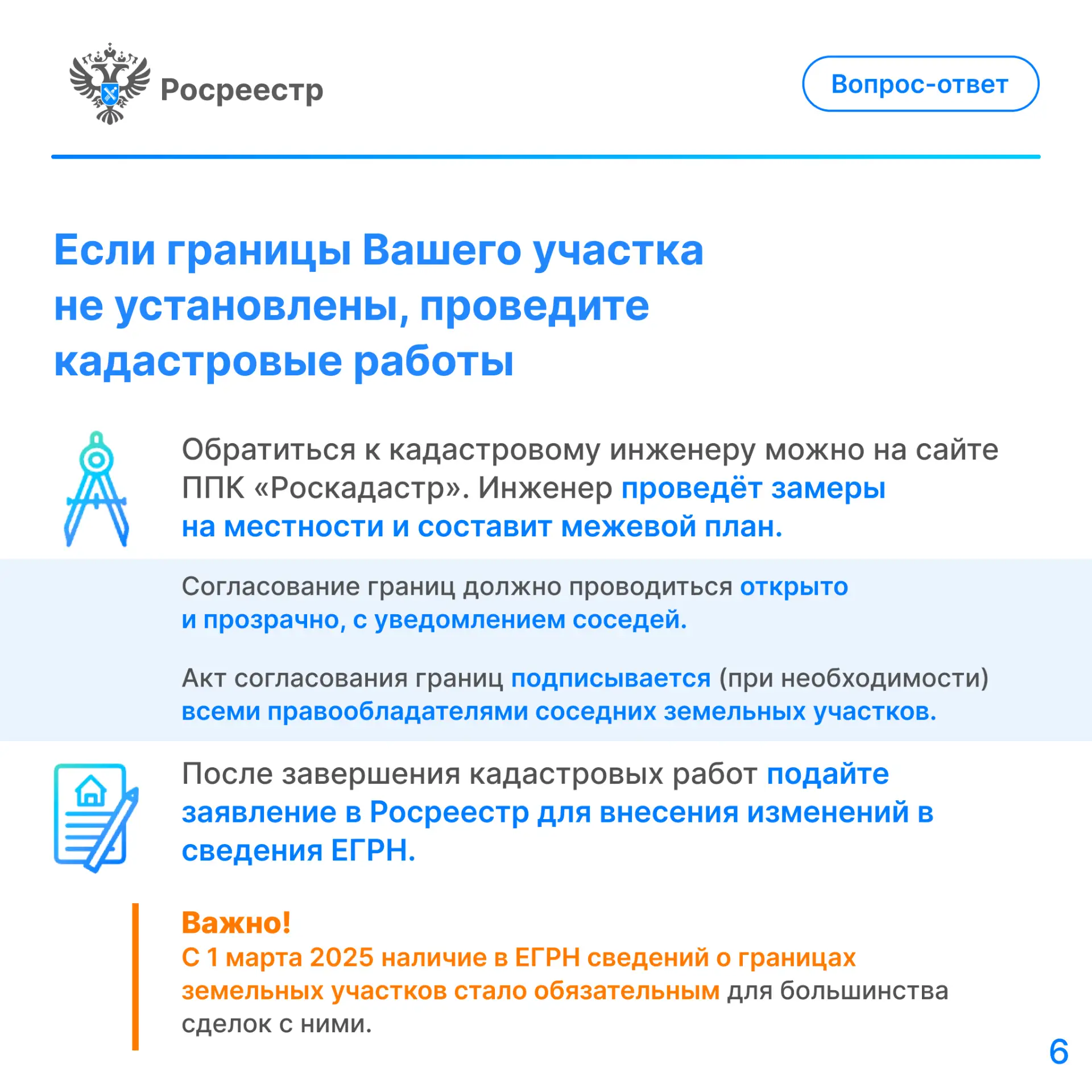 Росреестр

Вопрос-ответ

Если границы Вашего участка не установлены, проведите кадастровые работы

Обратиться к кадастровому инженеру можно на сайте ППК «Роскадастр». Инженер проведёт замеры на местности и составит межевой план.

Согласование границ должно проводиться открыто и прозрачно, с уведомлением соседей.

Акт согласования границ подписывается (при необходимости) всеми правообладателями соседних земельных участков.

После завершения кадастровых работ подайте заявление в Росреестр для внесения изменений в сведения ЕГРН.

Важно!
С 1 марта 2025 наличие в ЕГРН сведений о границах земельных участков стало обязательным для большинства сделок с ними.

6